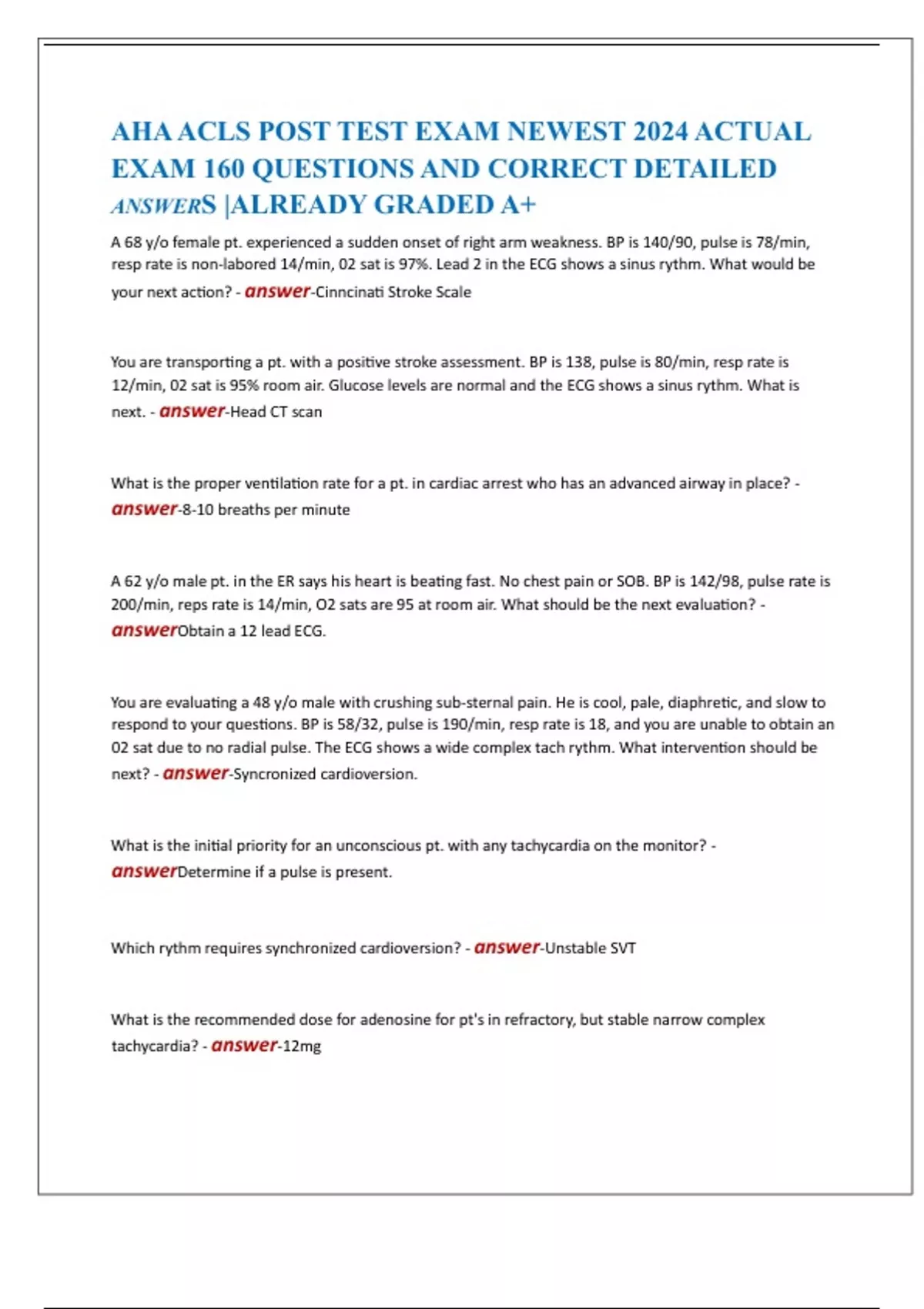 AHA ACLS POST TEST EXAM NEWEST 2024 ACTUAL EXAM 160 QUESTIONS AND CORRECT DETAILED ANSWERS |ALREADY GRADED A+

A 68 y/o female pt. experienced a sudden onset of right arm weakness. BP is 140/90, pulse is 78/min, resp rate is non-labored 14/min, 02 sat is 97%. Lead 2 in the ECG shows a sinus rythm. What would be your next action? - answer-Cinncinati Stroke Scale

You are transporting a pt. with a positive stroke assessment. BP is 138, pulse is 80/min, resp rate is 12/min, 02 sat is 95% room air. Glucose levels are normal and the ECG shows a sinus rythm. What is next. - answer-Head CT scan

What is the proper ventilation rate for a pt. in cardiac arrest who has an advanced airway in place? - answer-8-10 breaths per minute

A 62 y/o male pt. in the ER says his heart is beating fast. No chest pain or SOB. BP is 142/98, pulse rate is 200/min, reps rate is 14/min, O2 sats are 95 at room air. What should be the next evaluation? - answerObtain a 12 lead ECG.

You are evaluating a 48 y/o male with crushing sub-sternal pain. He is cool, pale, diaphretic, and slow to respond to your questions. BP is 58/32, pulse is 190/min, resp rate is 18, and you are unable to obtain an 02 sat due to no radial pulse. The ECG shows a wide complex tach rythm. What intervention should be next? - answer-Syncronized cardioversion.

What is the initial priority for an unconscious pt. with any tachycardia on the monitor? - answerDetermine if a pulse is present.

Which rythm requires synchronized cardioversion? - answer-Unstable SVT

What is the recommended dose for adenosine for pt's in refractory, but stable narrow complex tachycardia? - answer-12mg